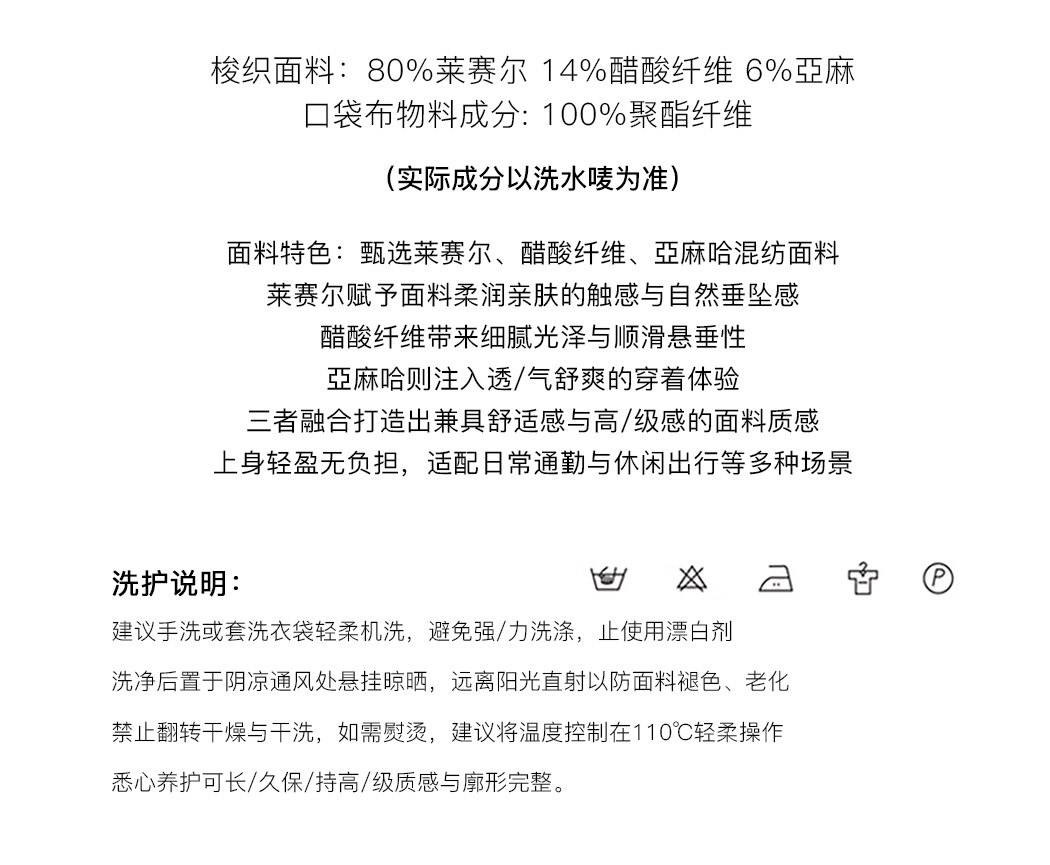 梭织面料：80%莱赛尔 14%醋酸纤维 6%亞麻
口袋布物料成分: 100%聚酯纤维

（实际成分以洗水唛为准）

面料特色：甄选莱赛尔、醋酸纤维、亞麻哈混纺面料
莱赛尔赋予面料柔润亲肤的触感与自然垂坠感
醋酸纤维带来细腻光泽与顺滑悬垂性
亞麻哈则注入透/气舒爽的穿着体验
三者融合打造出兼具舒适感与高/级感的面料质感
上身轻盈无负担，适配日常通勤与休闲出行等多种场景

洗护说明：

P

建议手洗或套洗衣袋轻柔机洗，避免强/力洗涤，止使用漂白剂

洗净后置于阴凉通风处悬挂晾晒，远离阳光直射以防面料褪色、老化

禁止翻转干燥与干洗，如需熨烫，建议将温度控制在110℃轻柔操作

悉心养护可长/久保/持高/级质感与廓形完整。